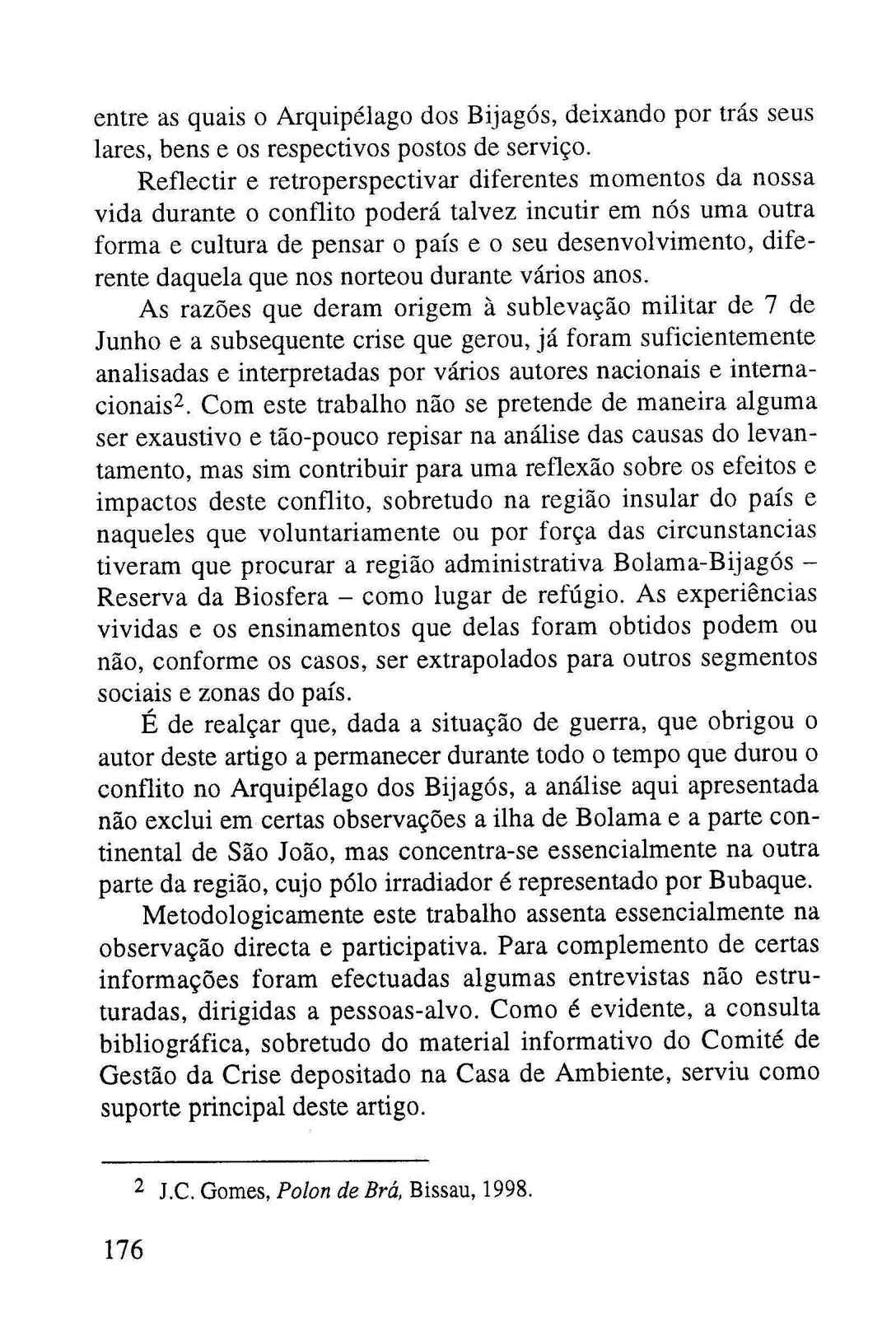 entre as quais o Arquipélago dos Bijagós, deixando por trás seus lares, bens e os respectivos postos de serviço.

Reflectir e retroperspectivar diferentes momentos da nossa vida durante o conflito poderá talvez incutir em nós uma outra forma e cultura de pensar o país e o seu desenvolvimento, diferente daquela que nos norteou durante vários anos.

As razões que deram origem à sublevação militar de 7 de Junho e a subsequente crise que gerou, já foram suficientemente analisadas e interpretadas por vários autores nacionais e internacionais$^{2}$. Com este trabalho não se pretende de maneira alguma ser exaustivo e tão-pouco repisar na análise das causas do levantamento, mas sim contribuir para uma reflexão sobre os efeitos e impactos deste conflito, sobretudo na região insular do país e naqueles que voluntariamente ou por força das circunstancias tiveram que procurar a região administrativa Bolama-Bijagós – Reserva da Biosfera – como lugar de refúgio. As experiências vividas e os ensinamentos que delas foram obtidos podem ou não, conforme os casos, ser extrapolados para outros segmentos sociais e zonas do país.

É de realçar que, dada a situação de guerra, que obrigou o autor deste artigo a permanecer durante todo o tempo que durou o conflito no Arquipélago dos Bijagós, a análise aqui apresentada não exclui em certas observações a ilha de Bolama e a parte continental de São João, mas concentra-se essencialmente na outra parte da região, cujo pólo irradiador é representado por Bubaque.

Metodologicamente este trabalho assenta essencialmente na observação directa e participativa. Para complemento de certas informações foram efectuadas algumas entrevistas não estruturadas, dirigidas a pessoas-alvo. Como é evidente, a consulta bibliográfica, sobretudo do material informativo do Comité de Gestão da Crise depositado na Casa de Ambiente, serviu como suporte principal deste artigo.

$^{2}$ J.C. Gomes, Polon de Brá, Bissau, 1998.

176